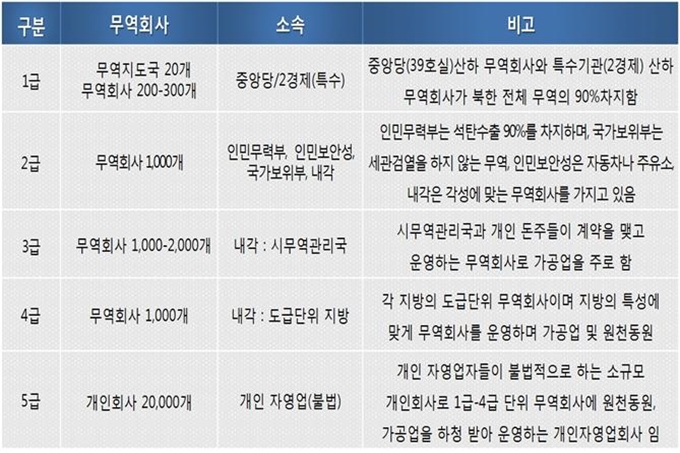 | 구분 | 무역회사 | 소속 | 비고 |
|---|---|---|---|
| 1급 | 무역지도국 20개 무역회사 200-300개 | 중앙당/2경제(특수) | 중앙당(39호실)산하 무역회사와 특수기관(2경제) 산하 무역회사가 북한 전체 무역의 90%차지함 |
| 2급 | 무역회사 1,000개 | 인민무력부, 인민보안성, 국가보위부, 내각 | 인민무력부는 석탄수출 90%를 차지하며, 국가보위부는 세관검열을 하지 않는 무역, 인민보안성은 자동차나 주유소, 내각은 각성에 맞는 무역회사를 가지고 있음 |
| 3급 | 무역회사 1,000-2,000개 | 내각 : 시무역관리국 | 시무역관리국과 개인 돈주들이 계약을 맺고 운영하는 무역회사로 가공업을 주로 함 |
| 4급 | 무역회사 1,000개 | 내각 : 도급단위 지방 | 각 지방의 도급단위 무역회사이며 지방의 특성에 맞게 무역회사를 운영하며 가공업 및 원천동원 |
| 5급 | 개인회사 20,000개 | 개인 자영업(불법) | 개인 자영업자들이 불법적으로 하는 소규모 개인회사로 1급-4급 단위 무역회사에 원천동원, 가공업을 하청 받아 운영하는 개인자영업회사 임 |